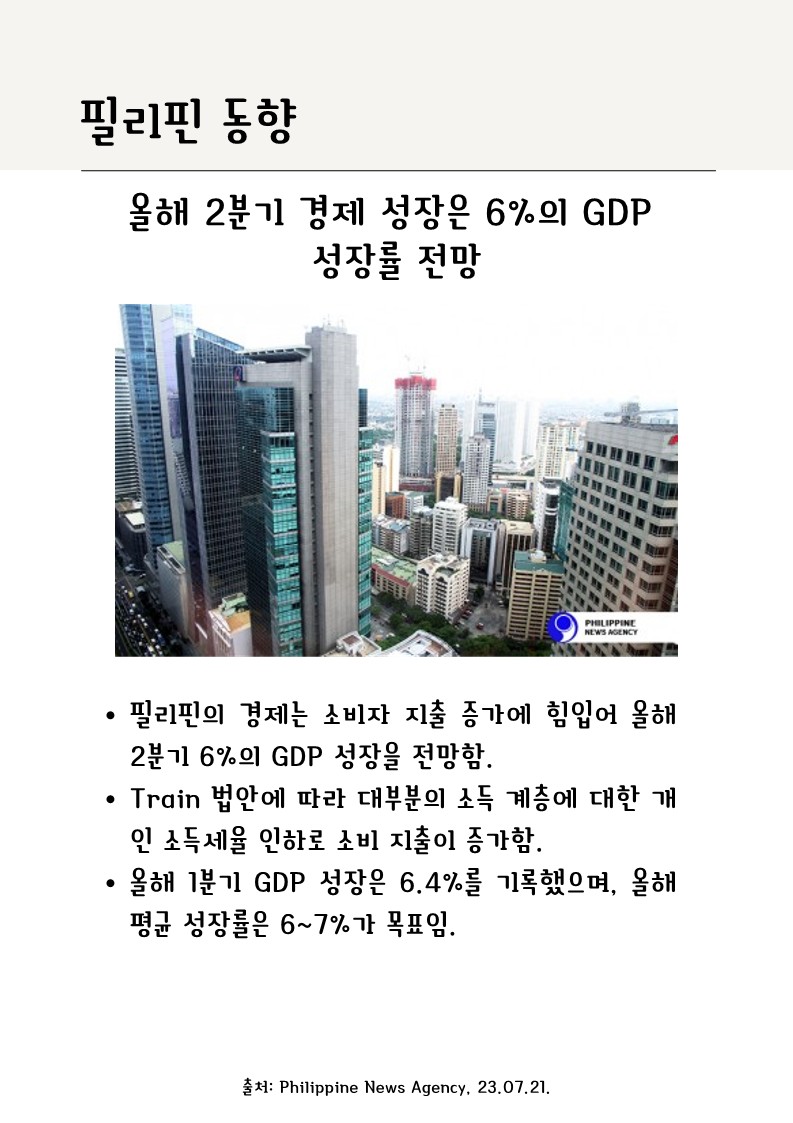 필리핀 동향

올해 2분기 경제 성장은 6%의 GDP 성장률 전망

PHILIPPINE NEWS AGENCY

• 필리핀의 경제는 소비자 지출 증가에 힘입어 올해 2분기 6%의 GDP 성장을 전망함.
• Train 법안에 따라 대부분의 소득 계층에 대한 개인 소득세율 인하로 소비 지출이 증가함.
• 올해 1분기 GDP 성장은 6.4%를 기록했으며, 올해 평균 성장률은 6~7%가 목표임.

출처: Philippine News Agency, 23.07.21.